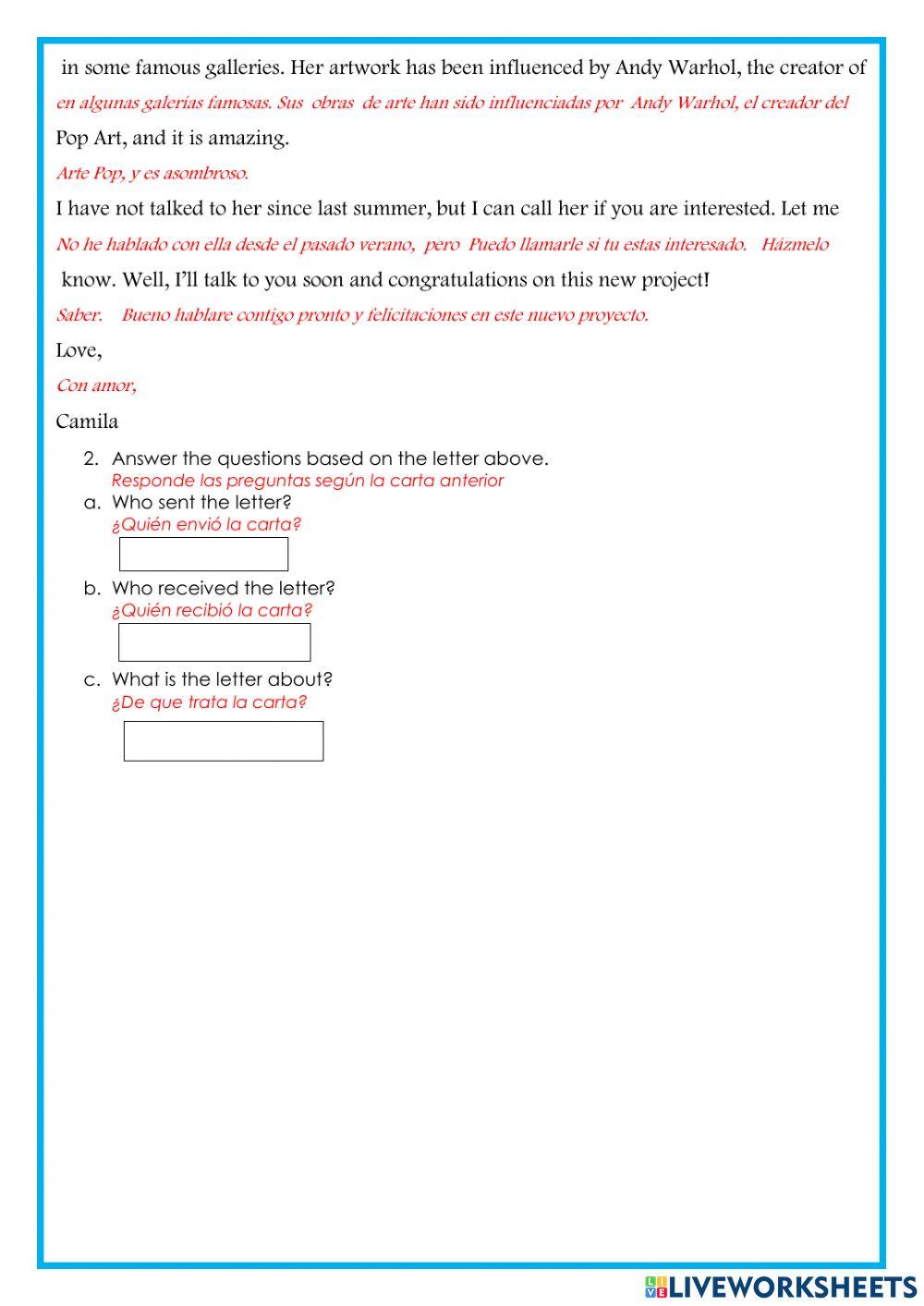 in some famous galleries. Her artwork has been influenced by Andy Warhol, the creator of

en algunas galerías famosas. Sus obras de arte han sido influenciadas por Andy Warhol, el creador del

Pop Art, and it is amazing.

Arte Pop, y es asombroso.

I have not talked to her since last summer, but I can call her if you are interested. Let me

No he hablado con ella desde el pasado verano, pero Puedo llamarle si tu estas interesado. Házmelo

know. Well, I'll talk to you soon and congratulations on this new project!

Saber. Bueno hablare contigo pronto y felicitaciones en este nuevo proyecto.

Love,

Con amor,

Camila

2. Answer the questions based on the letter above.
Responde las preguntas según la carta anterior

a. Who sent the letter?
¿Quién envió la carta?

b. Who received the letter?
¿Quién recibió la carta?

c. What is the letter about?
¿De que trata la carta?

LIVEWORKSHEETS